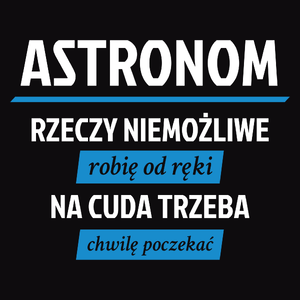 ASTRONOM

RZECZY NIEMOŻLIWE

robię od ręki

NA CUDA TRZEBA

chwilę poczekać